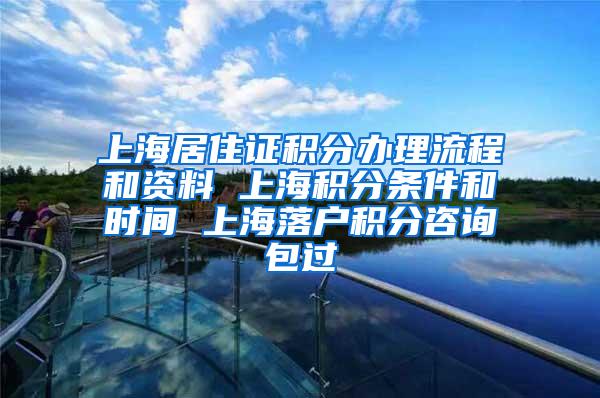 上海居住证积分办理流程和资料 上海积分条件和时间 上海落户积分咨询包过